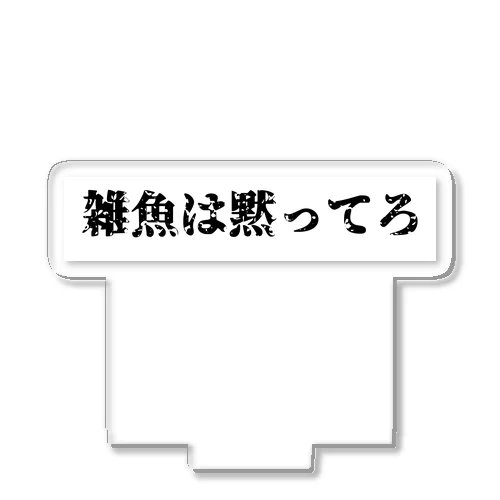 雑魚は黙ってろ